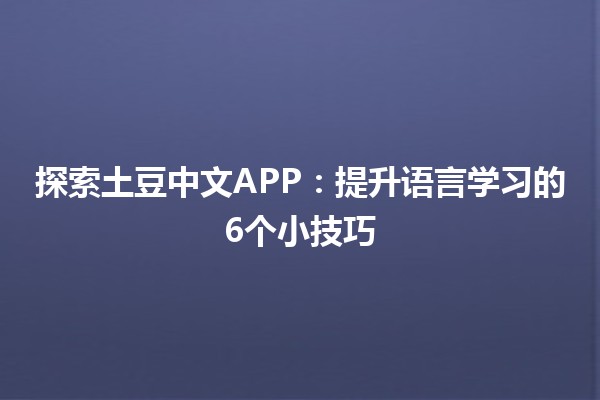 探索土豆中文APP：提升语言学习的6个小技巧